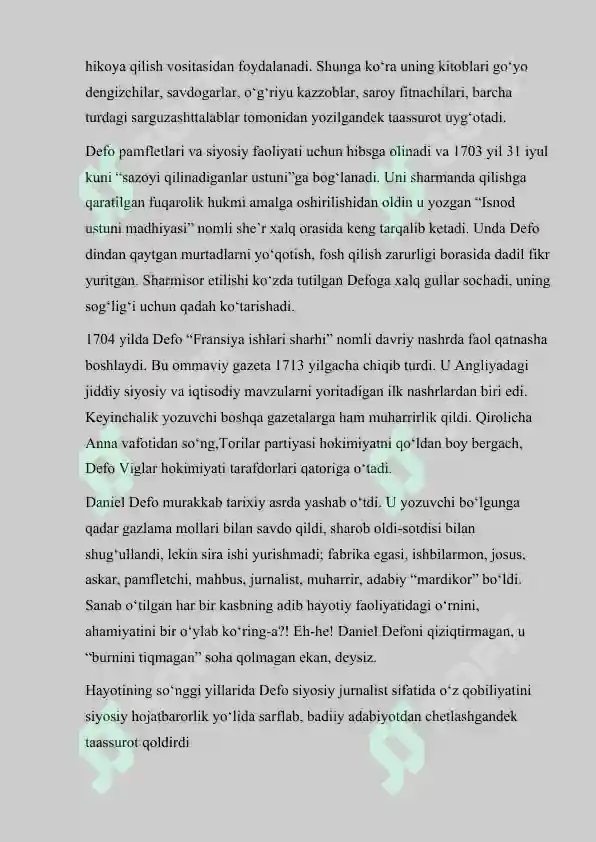 hikoya qilish vositasidan foydalanadi. Shunga ko‘ra uning kitoblari go‘yo dengizchilar, savdogarlar, o‘g‘riyu kazzoblar, saroy fitnachilari, barcha turdagi sarguzashttalablar tomonidan yozilgandek taassurot uyg‘otadi.

Defo pamfletlari va siyosiy faoliyati uchun hibsga olinadi va 1703 yil 31 iyul kuni “sazoyi qilinadiganlar ustuni”ga bog‘lanadi. Uni sharmanda qilishga qaratilgan fuqarolik hukmi amalga oshirilishidan oldin u yozgan “Isnod ustuni madhiyasi” nomli she’r xalq orasida keng tarqalib ketadi. Unda Defo dindan qaytgan murtadlarni yo‘qotish, fosh qilish zarurligi borasida dadil fikr yuritgan. Sharmisor etilishi ko‘zda tutilgan Defoga xalq gullar sochadi, uning sog‘lig‘i uchun qadah ko‘tarishadi.

1704 yilda Defo “Fransiya ishlari sharhi” nomli davriy nashrda faol qatnasha boshlaydi. Bu ommaviy gazeta 1713 yilgacha chiqib turdi. U Angliyadagi jiddiy siyosiy va iqtisodiy mavzularni yoritadigan ilk nashrlardan biri edi. Keyinchalik yozuvchi boshqa gazetalarga ham muharrirlik qildi. Qirolicha Anna vafotidan so‘ng,Torilar partiyasi hokimiyatni qo‘ldan boy bergach, Defo Viglar hokimiyati tarafdorlari qatoriga o‘tadi.

Daniel Defo murakkab tarixiy asrda yashab o‘tdi. U yozuvchi bo‘lgunga qadar gazlama mollari bilan savdo qildi, sharob oldi-sotdisi bilan shug‘ullandi, lekin sira ishi yurishmadi; fabrika egasi, ishbilarmon, josus, askar, pamfletchi, mahbus, jurnalist, muharrir, adabiy “mardikor” bo‘ldi. Sanab o‘tilgan har bir kasbning adib hayotiy faoliyatidagi o‘rnini, ahamiyatini bir o‘ylab ko‘ring-a?! Eh-he! Daniel Defoni qiziqtirmagan, u “burnini tiqmagan” soha qolmagan ekan, deysiz.

Hayotining so‘nggi yillarida Defo siyosiy jurnalist sifatida o‘z qobiliyatini siyosiy hojatbarorlik yo‘lida sarflab, badiiy adabiyotdan chetlashgandek taassurot qoldirdi